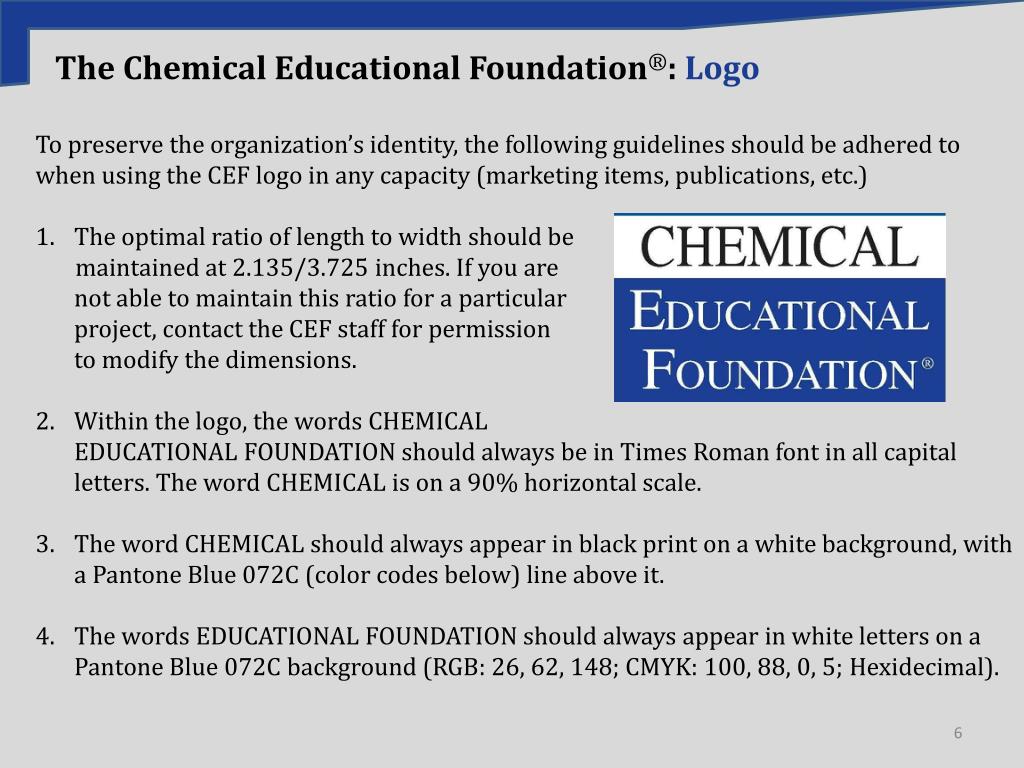 The Chemical Educational Foundation®: Logo

To preserve the organization's identity, the following guidelines should be adhered to when using the CEF logo in any capacity (marketing items, publications, etc.)

1. The optimal ratio of length to width should be maintained at 2.135/3.725 inches. If you are not able to maintain this ratio for a particular project, contact the CEF staff for permission to modify the dimensions.

CHEMICAL
EDUCATIONAL
FOUNDATION®

2. Within the logo, the words CHEMICAL EDUCATIONAL FOUNDATION should always be in Times Roman font in all capital letters. The word CHEMICAL is on a 90% horizontal scale.

3. The word CHEMICAL should always appear in black print on a white background, with a Pantone Blue 072C (color codes below) line above it.

4. The words EDUCATIONAL FOUNDATION should always appear in white letters on a Pantone Blue 072C background (RGB: 26, 62, 148; CMYK: 100, 88, 0, 5; Hexidecimal).

6